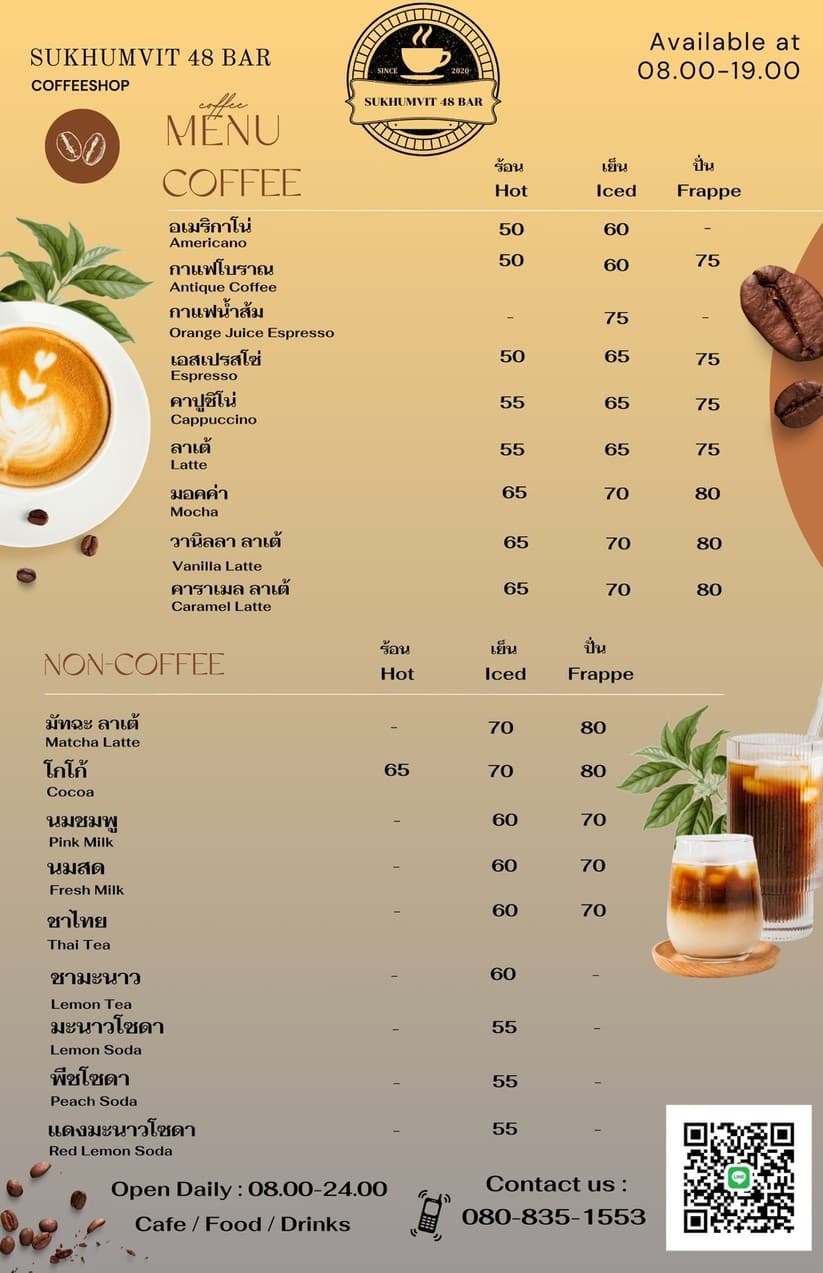 SUKHUMVIT 48 BAR
COFFEESHOP

SINCE 2020
SUKHUMVIT 48 BAR

Available at
08.00-19.00

coffee
MENU
COFFEE

| | ร้อน Hot | เย็น Iced | ปั่น Frappe |
|---|---|---|---|
| อเมริกาโน่ Americano | 50 | 60 | - |
| กาแฟโบราณ Antique Coffee | 50 | 60 | 75 |
| กาแฟน้ำส้ม Orange Juice Espresso | - | 75 | - |
| เอสเปรสโซ่ Espresso | 50 | 65 | 75 |
| คาปูชิโน่ Cappuccino | 55 | 65 | 75 |
| ลาเต้ Latte | 55 | 65 | 75 |
| มอคค่า Mocha | 65 | 70 | 80 |
| วานิลลา ลาเต้ Vanilla Latte | 65 | 70 | 80 |
| คาราเมล ลาเต้ Caramel Latte | 65 | 70 | 80 |

NON-COFFEE

| | ร้อน Hot | เย็น Iced | ปั่น Frappe |
|---|---|---|---|
| มัทฉะ ลาเต้ Matcha Latte | - | 70 | 80 |
| โกโก้ Cocoa | 65 | 70 | 80 |
| นมชมพู Pink Milk | - | 60 | 70 |
| นมสด Fresh Milk | - | 60 | 70 |
| ชาไทย Thai Tea | - | 60 | 70 |
| ชามะนาว Lemon Tea | - | 60 | - |
| มะนาวโซดา Lemon Soda | - | 55 | - |
| พีชโซดา Peach Soda | - | 55 | - |
| แดงมะนาวโซดา Red Lemon Soda | - | 55 | - |

Open Daily : 08.00-24.00
Cafe / Food / Drinks

Contact us :
080-835-1553